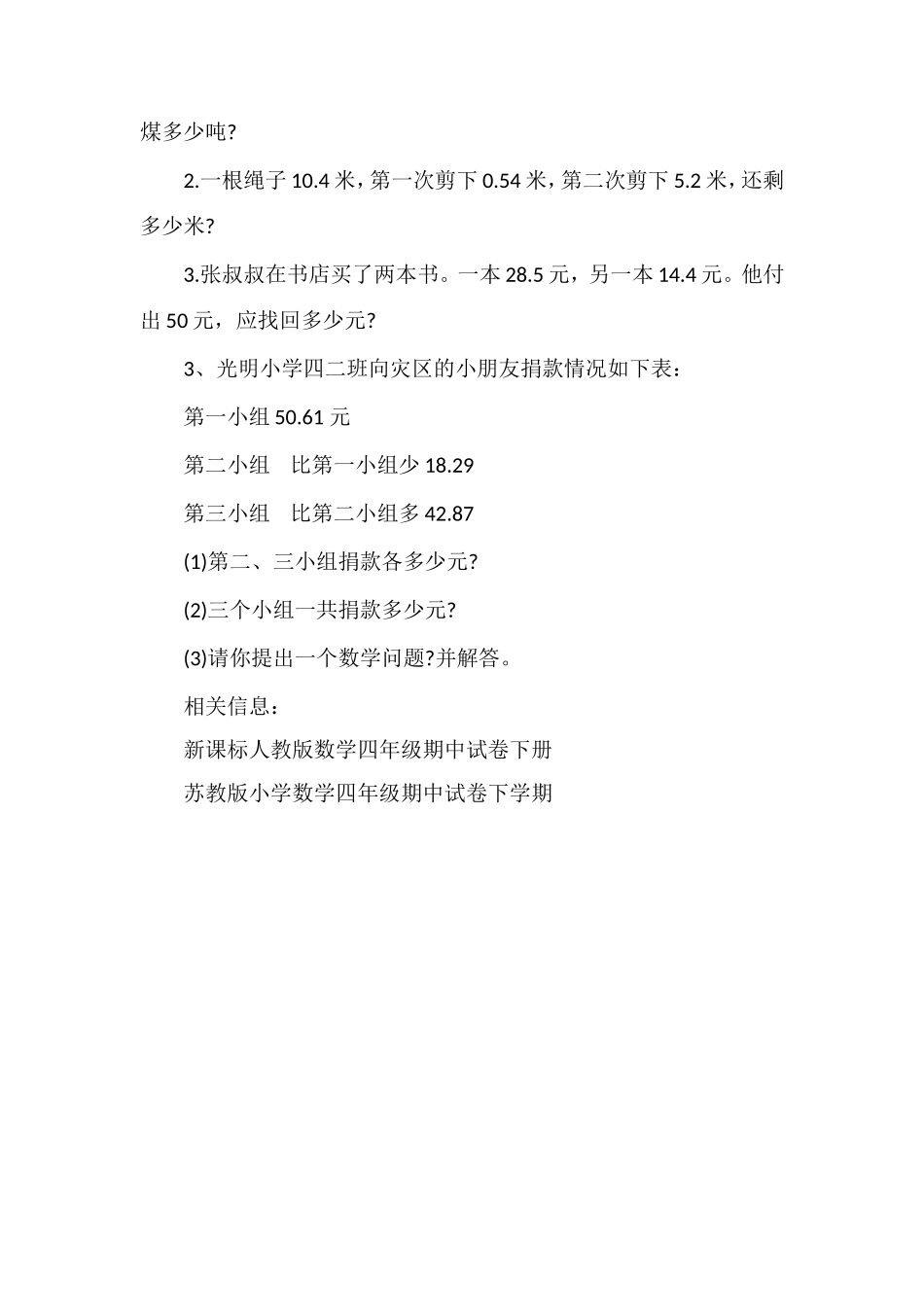 煤多少吨?

2.一根绳子 10.4 米，第一次剪下 0.54 米，第二次剪下 5.2 米，还剩多少米?

3.张叔叔在书店买了两本书。一本 28.5 元，另一本 14.4 元。他付出 50 元，应找回多少元?

3、光明小学四二班向灾区的小朋友捐款情况如下表：

第一小组 50.61 元

第二小组　比第一小组少 18.29

第三小组　比第二小组多 42.87

(1)第二、三小组捐款各多少元?

(2)三个小组一共捐款多少元?

(3)请你提出一个数学问题?并解答。

相关信息：

新课标人教版数学四年级期中试卷下册

苏教版小学数学四年级期中试卷下学期